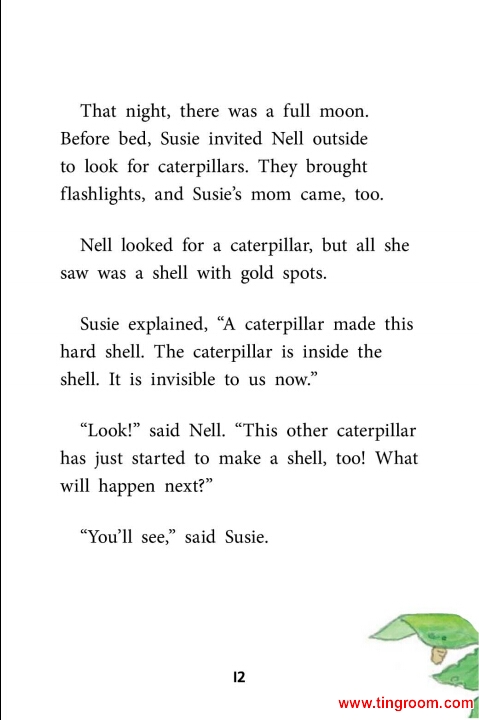 That night, there was a full moon. Before bed, Susie invited Nell outside to look for caterpillars. They brought flashlights, and Susie's mom came, too.

Nell looked for a caterpillar, but all she saw was a shell with gold spots.

Susie explained, "A caterpillar made this hard shell. The caterpillar is inside the shell. It is invisible to us now."

"Look!" said Nell. "This other caterpillar has just started to make a shell, too! What will happen next?"

"You'll see," said Susie.

12

www.tingroom.com